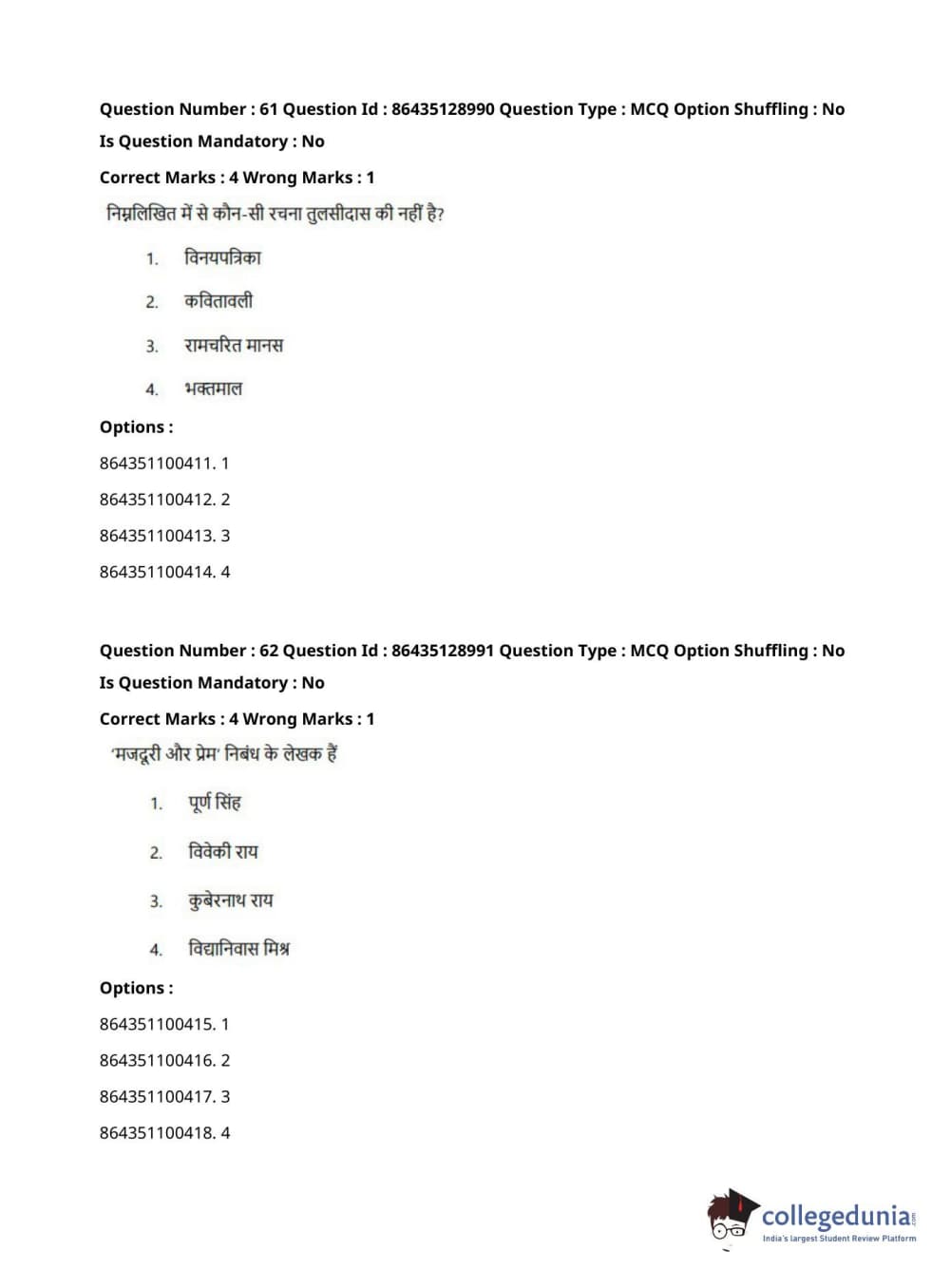 Question Number : 61 Question Id : 86435128990 Question Type : MCQ Option Shuffling : No
Is Question Mandatory : No
Correct Marks : 4 Wrong Marks : 1
निम्नलिखित में से कौन-सी रचना तुलसीदास की नहीं है?

1. विनयपत्रिका
2. कवितावली
3. रामचरित मानस
4. भक्तमाल

Options :
864351100411. 1
864351100412. 2
864351100413. 3
864351100414. 4

Question Number : 62 Question Id : 86435128991 Question Type : MCQ Option Shuffling : No
Is Question Mandatory : No
Correct Marks : 4 Wrong Marks : 1
'मजदूरी और प्रेम' निबंध के लेखक हैं

1. पूर्ण सिंह
2. विवेकी राय
3. कुबेरनाथ राय
4. विद्यानिवास मिश्र

Options :
864351100415. 1
864351100416. 2
864351100417. 3
864351100418. 4

collegedunia.com
India's largest Student Review Platform